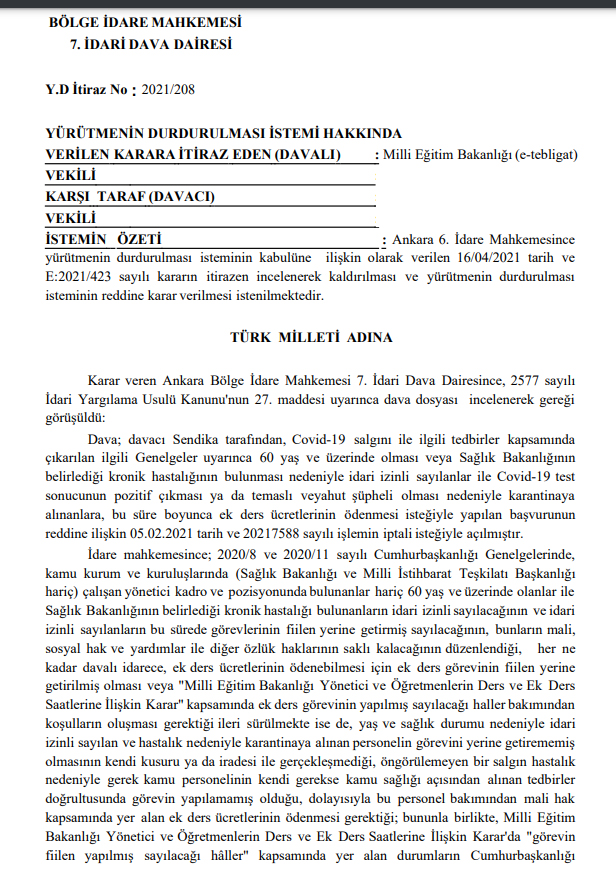 BÖLGE İDARE MAHKEMESİ
7. İDARİ DAVA DAİRESİ

Y.D İtiraz No : 2021/208

YÜRÜTMENİN DURDURULMASI İSTEMİ HAKKINDA
VERİLEN KARARA İTİRAZ EDEN (DAVALI) : Milli Eğitim Bakanlığı (e-tebligat)
VEKİLİ
KARŞI TARAF (DAVACI)
VEKİLİ
İSTEMİN ÖZETİ : Ankara 6. İdare Mahkemesince yürütmenin durdurulması isteminin kabulüne ilişkin olarak verilen 16/04/2021 tarih ve E:2021/423 sayılı kararın itirazen incelenerek kaldırılması ve yürütmenin durdurulması isteminin reddine karar verilmesi istenilmektedir.

TÜRK MİLLETİ ADINA

Karar veren Ankara Bölge İdare Mahkemesi 7. İdari Dava Dairesince, 2577 sayılı İdari Yargılama Usulü Kanunu'nun 27. maddesi uyarınca dava dosyası incelenerek gereği görüşüldü:

Dava; davacı Sendika tarafından, Covid-19 salgını ile ilgili tedbirler kapsamında çıkarılan ilgili Genelgeler uyarınca 60 yaş ve üzerinde olması veya Sağlık Bakanlığının belirlediği kronik hastalığının bulunması nedeniyle idari izinli sayılanlar ile Covid-19 test sonucunun pozitif çıkması ya da temaslı veyahut şüpheli olması nedeniyle karantinaya alınanlara, bu süre boyunca ek ders ücretlerinin ödenmesi isteğiyle yapılan başvurunun reddine ilişkin 05.02.2021 tarih ve 20217588 sayılı işlemin iptali isteğiyle açılmıştır.

İdare mahkemesince; 2020/8 ve 2020/11 sayılı Cumhurbaşkanlığı Genelgelerinde, kamu kurum ve kuruluşlarında (Sağlık Bakanlığı ve Milli İstihbarat Teşkilatı Başkanlığı hariç) çalışan yönetici kadro ve pozisyonunda bulunanlar hariç 60 yaş ve üzerinde olanlar ile Sağlık Bakanlığının belirlediği kronik hastalığı bulunanların idari izinli sayılacağının ve idari izinli sayılanların bu sürede görevlerinin fiilen yerine getirmiş sayılacağının, bunların mali, sosyal hak ve yardımlar ile diğer özlük haklarının saklı kalacağının düzenlendiği, her ne kadar davalı idarece, ek ders ücretlerinin ödenebilmesi için ek ders görevinin fiilen yerine getirilmiş olması veya "Milli Eğitim Bakanlığı Yönetici ve Öğretmenlerin Ders ve Ek Ders Saatlerine İlişkin Karar" kapsamında ek ders görevinin yapılmış sayılacağı haller bakımından koşulların oluşması gerektiği ileri sürülmekte ise de, yaş ve sağlık durumu nedeniyle idari izinli sayılan ve hastalık nedeniyle karantinaya alınan personelin görevini yerine getirememiş olmasının kendi kusuru ya da iradesi ile gerçekleşmediği, öngörülemeyen bir salgın hastalık nedeniyle gerek kamu personelinin kendi gerekse kamu sağlığı açısından alınan tedbirler doğrultusunda görevin yapılamamış olduğu, dolayısıyla bu personel bakımından mali hak kapsamında yer alan ek ders ücretlerinin ödenmesi gerektiği; bununla birlikte, Milli Eğitim Bakanlığı Yönetici ve Öğretmenlerin Ders ve Ek Ders Saatlerine İlişkin Karar'da "görevin fiilen yapılmış sayılacağı hâller" kapsamında yer alan durumların Cumhurbaşkanlığı